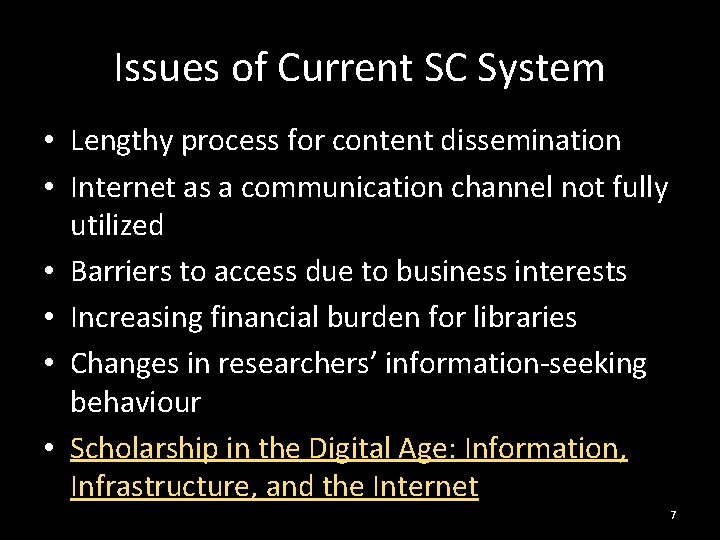 Issues of Current SC System

• Lengthy process for content dissemination
• Internet as a communication channel not fully utilized
• Barriers to access due to business interests
• Increasing financial burden for libraries
• Changes in researchers' information-seeking behaviour
• Scholarship in the Digital Age: Information, Infrastructure, and the Internet

7